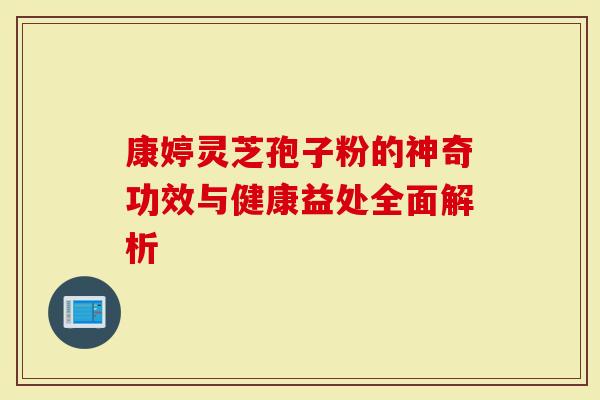 康婷灵芝孢子粉的神奇功效与健康益处全面解析